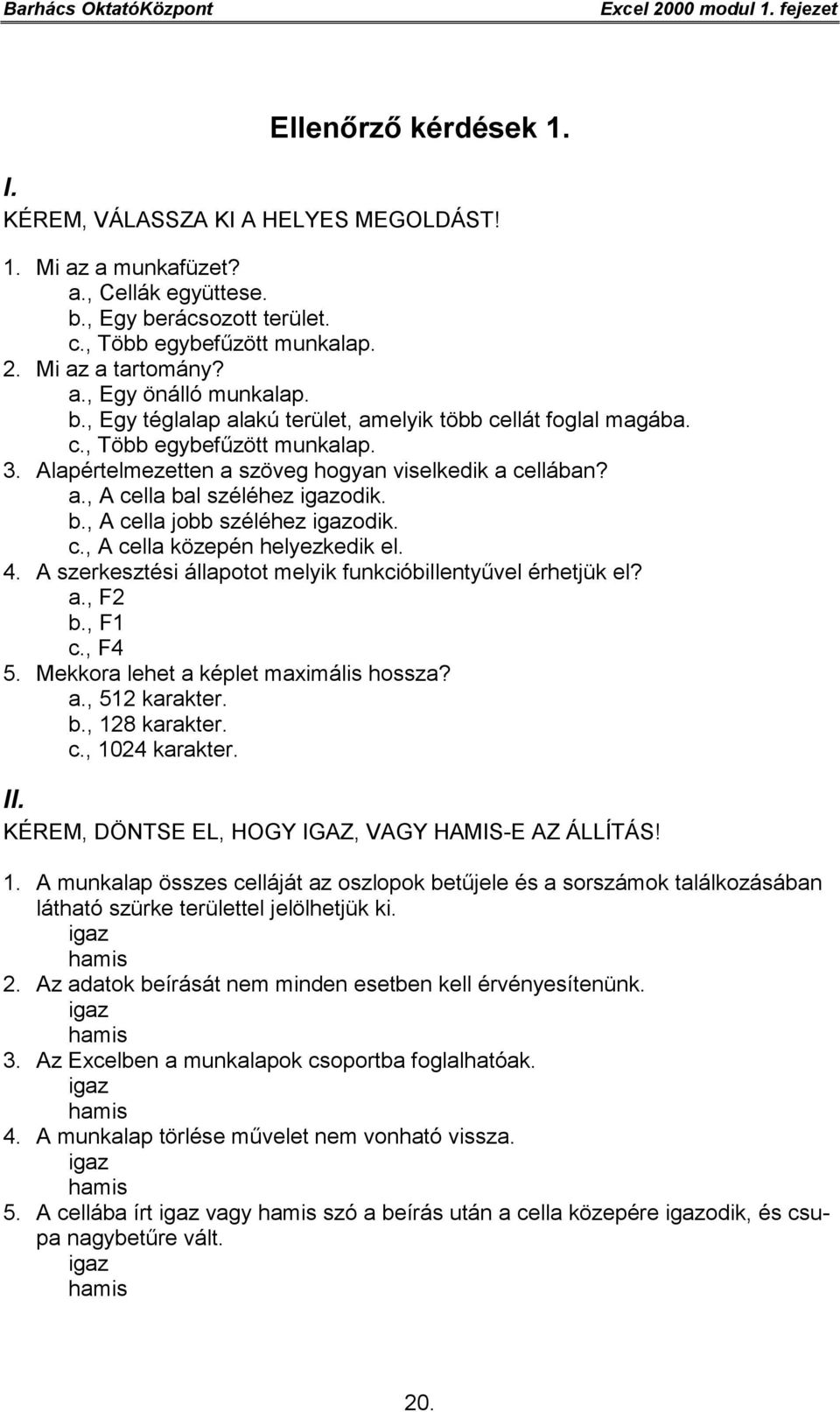 Barhács OktatóKözpont Excel 2000 modul 1. fejezet

Ellenőrző kérdések 1.

I.
KÉREM, VÁLASSZA KI A HELYES MEGOLDÁST!

1. Mi az a munkafüzet?
a., Cellák együttese.
b., Egy berácsozott terület.
c., Több egybefűzött munkalap.
2. Mi az a tartomány?
a., Egy önálló munkalap.
b., Egy téglalap alakú terület, amelyik több cellát foglal magába.
c., Több egybefűzött munkalap.
3. Alapértelmezetten a szöveg hogyan viselkedik a cellában?
a., A cella bal széléhez igazodik.
b., A cella jobb széléhez igazodik.
c., A cella közepén helyezkedik el.
4. A szerkesztési állapotot melyik funkcióbillentyűvel érhetjük el?
a., F2
b., F1
c., F4
5. Mekkora lehet a képlet maximális hossza?
a., 512 karakter.
b., 128 karakter.
c., 1024 karakter.

II.
KÉREM, DÖNTSE EL, HOGY IGAZ, VAGY HAMIS-E AZ ÁLLÍTÁS!

1. A munkalap összes celláját az oszlopok betűjele és a sorszámok találkozásában látható szürke területtel jelölhetjük ki.
igaz
hamis
2. Az adatok beírását nem minden esetben kell érvényesítenünk.
igaz
hamis
3. Az Excelben a munkalapok csoportba foglalhatóak.
igaz
hamis
4. A munkalap törlése művelet nem vonható vissza.
igaz
hamis
5. A cellába írt igaz vagy hamis szó a beírás után a cella közepére igazodik, és csupa nagybetűre vált.
igaz
hamis

20.